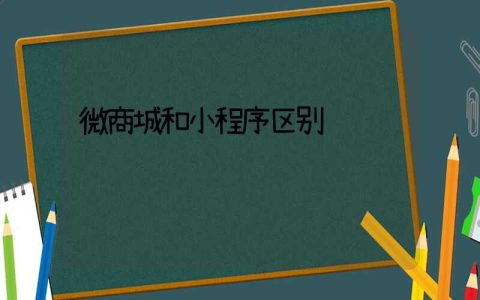 微商城和小程序区别